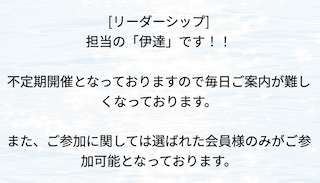 [リーダーシップ]
担当の「伊達」です！！

不定期開催となっておりますので毎日ご案内が難しくなっております。

また、ご参加に関しては選ばれた会員様のみがご参加可能となっております。